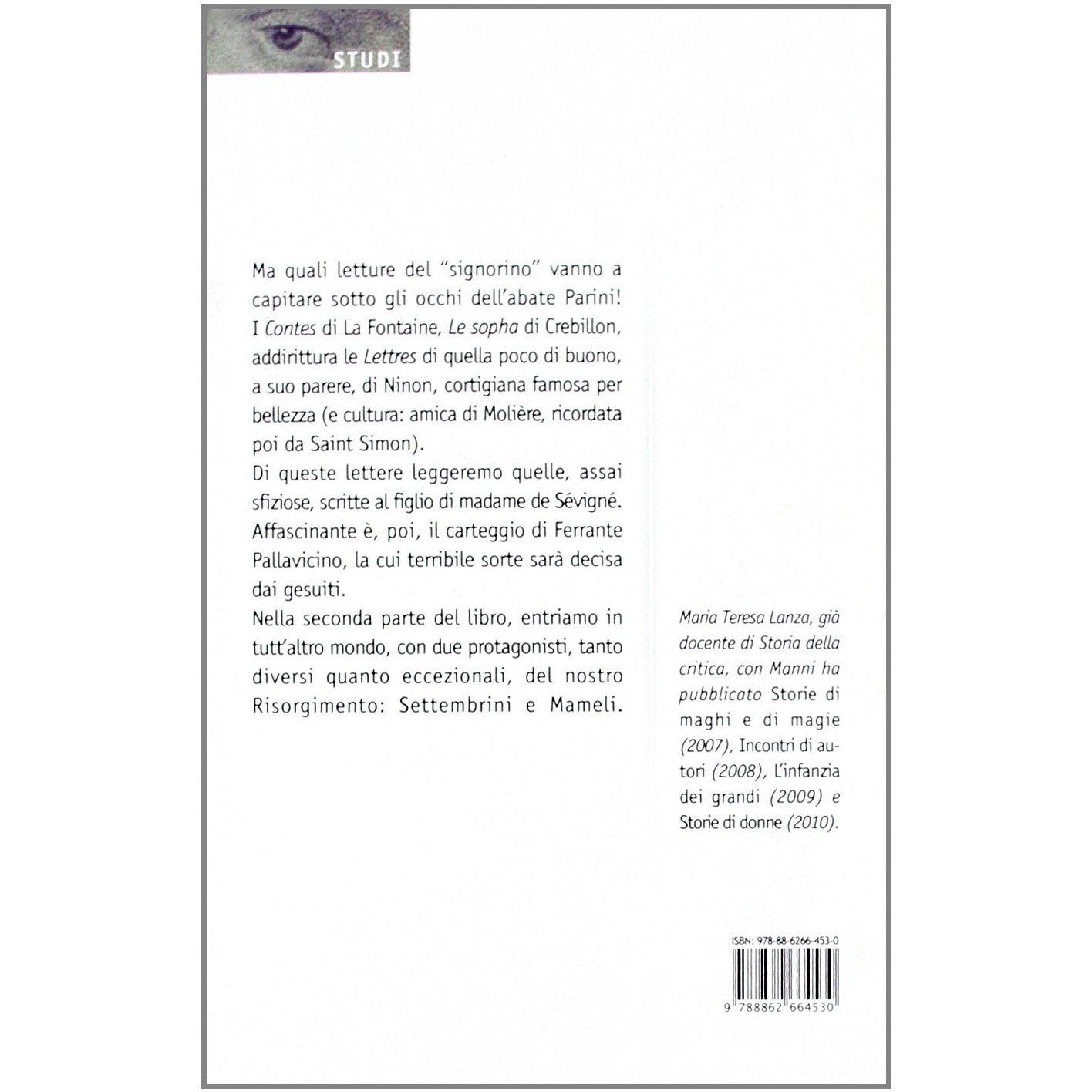 STUDI

Ma quali letture del "signorino" vanno a capitare sotto gli occhi dell'abate Parini! I Contes di La Fontaine, Le sopha di Crebillon, addirittura le Lettres di quella poco di buono, a suo parere, di Ninon, cortigiana famosa per bellezza (e cultura: amica di Molière, ricordata poi da Saint Simon).

Di queste lettere leggeremo quelle, assai sfiziose, scritte al figlio di madame de Sévigné. Affascinante è, poi, il carteggio di Ferrante Pallavicino, la cui terribile sorte sarà decisa dai gesuiti.

Nella seconda parte del libro, entriamo in tutt'altro mondo, con due protagonisti, tanto diversi quanto eccezionali, del nostro Risorgimento: Settembrini e Mameli.

Maria Teresa Lanza, già docente di Storia della critica, con Manni ha pubblicato Storie di maghi e di magie (2007), Incontri di autori (2008), L'infanzia dei grandi (2009) e Storie di donne (2010).

ISBN: 978-88-6266-453-0

9 788862 664530